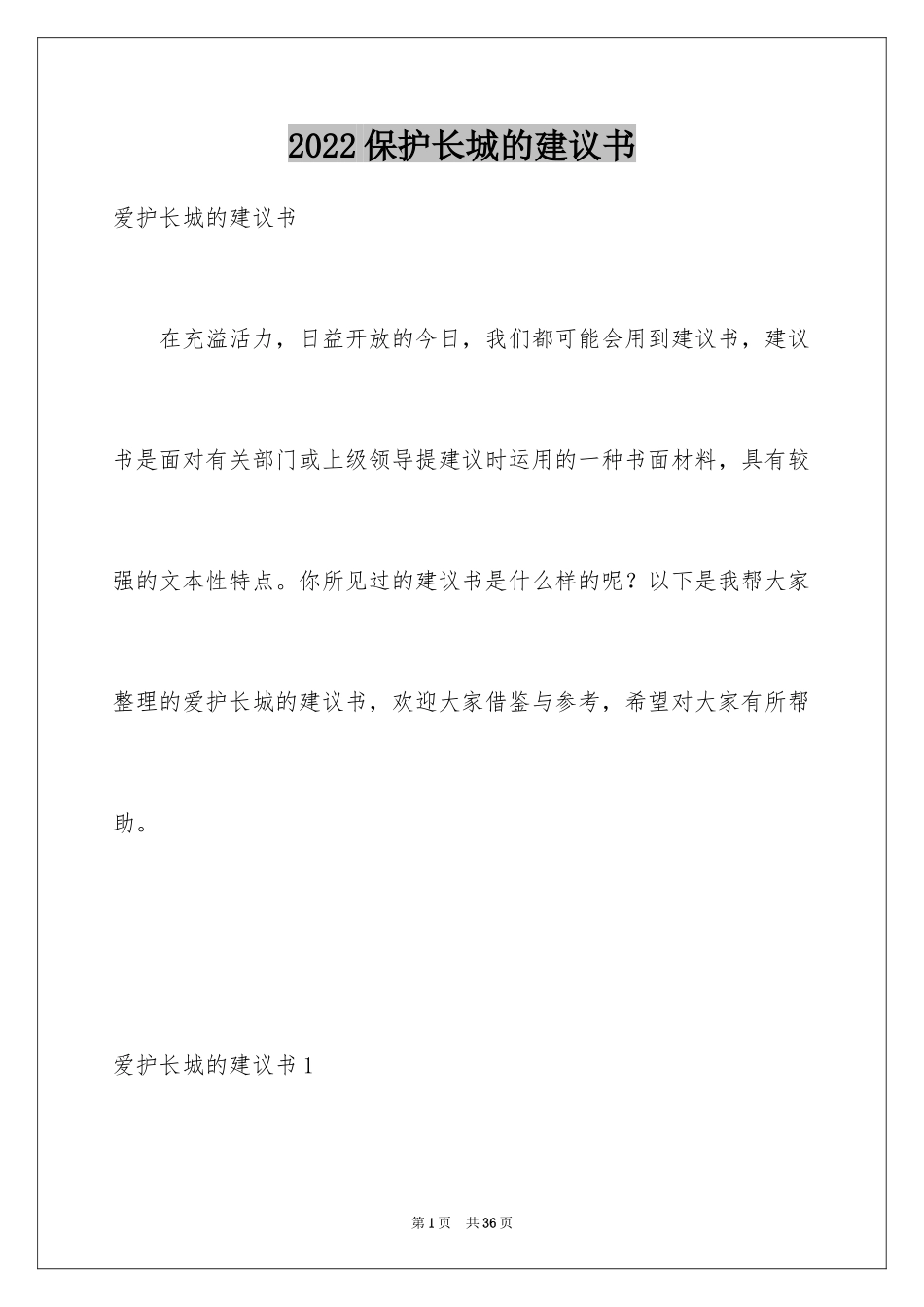 2022保护长城的建议书

爱护长城的建议书

在充溢活力，日益开放的今日，我们都可能会用到建议书，建议书是面对有关部门或上级领导提建议时运用的一种书面材料，具有较强的文本性特点。你所见过的建议书是什么样的呢？以下是我帮大家整理的爱护长城的建议书，欢迎大家借鉴与参考，希望对大家有所帮助。

爱护长城的建议书1

第1页　共36页